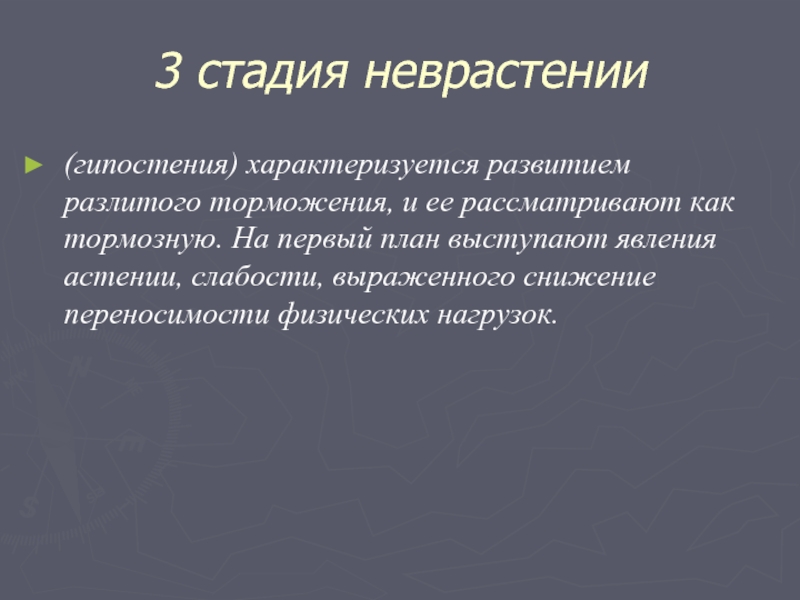 3 стадия неврастении

(гипостения) характеризуется развитием разлитого торможения, и ее рассматривают как тормозную. На первый план выступают явления астении, слабости, выраженного снижение переносимости физических нагрузок.